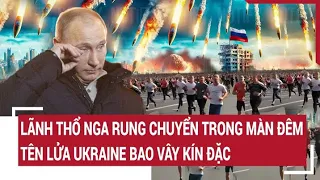 LÃNH THỔ NGA RUNG CHUYỂN TRONG MÀN ĐÊM
TÊN LỬA UKRAINE BAO VÂY KÍN ĐẶC